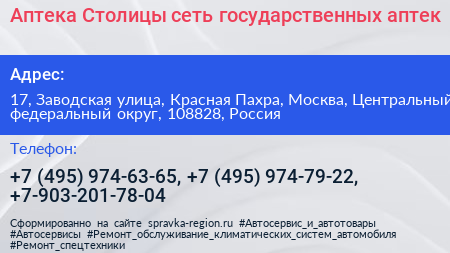 Аптека Столицы сеть государственных аптек

Адрес:

17, Заводская улица, Красная Пахра, Москва, Центральный федеральный округ, 108828, Россия

Телефон:

+7 (495) 974-63-65, +7 (495) 974-79-22, +7-903-201-78-04

Сформированно на сайте spravka-region.ru #Автосервис_и_автотовары #Автосервисы #Ремонт_обслуживание_климатических_систем_автомобиля #Ремонт_спецтехники